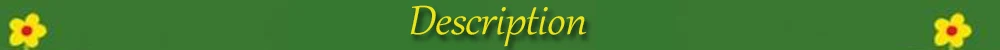 Description